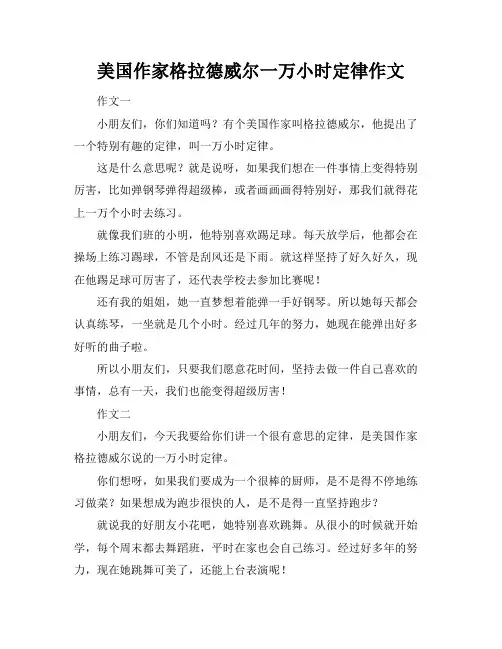 美国作家格拉德威尔一万小时定律作文

作文一

小朋友们，你们知道吗？有个美国作家叫格拉德威尔，他提出了一个特别有趣的定律，叫一万小时定律。

这是什么意思呢？就是说呀，如果我们想在一件事情上变得特别厉害，比如弹钢琴弹得超级棒，或者画画画得特别好，那我们就得花上一万个小时去练习。

就像我们班的小明，他特别喜欢踢足球。每天放学后，他都会在操场上练习踢球，不管是刮风还是下雨。就这样坚持了好久好久，现在他踢足球可厉害了，还代表学校去参加比赛呢！

还有我的姐姐，她一直梦想着能弹一手好钢琴。所以她每天都会认真练琴，一坐就是几个小时。经过几年的努力，她现在能弹出好多好听的曲子啦。

所以小朋友们，只要我们愿意花时间，坚持去做一件自己喜欢的事情，总有一天，我们也能变得超级厉害！

作文二

小朋友们，今天我要给你们讲一个很有意思的定律，是美国作家格拉德威尔说的一万小时定律。

你们想呀，如果我们要成为一个很棒的厨师，是不是得不停地练习做菜？如果想成为跑步很快的人，是不是得一直坚持跑步？

就说我的好朋友小花吧，她特别喜欢跳舞。从很小的时候就开始学，每个周末都去舞蹈班，平时在家也会自己练习。经过好多年的努力，现在她跳舞可美了，还能上台表演呢！